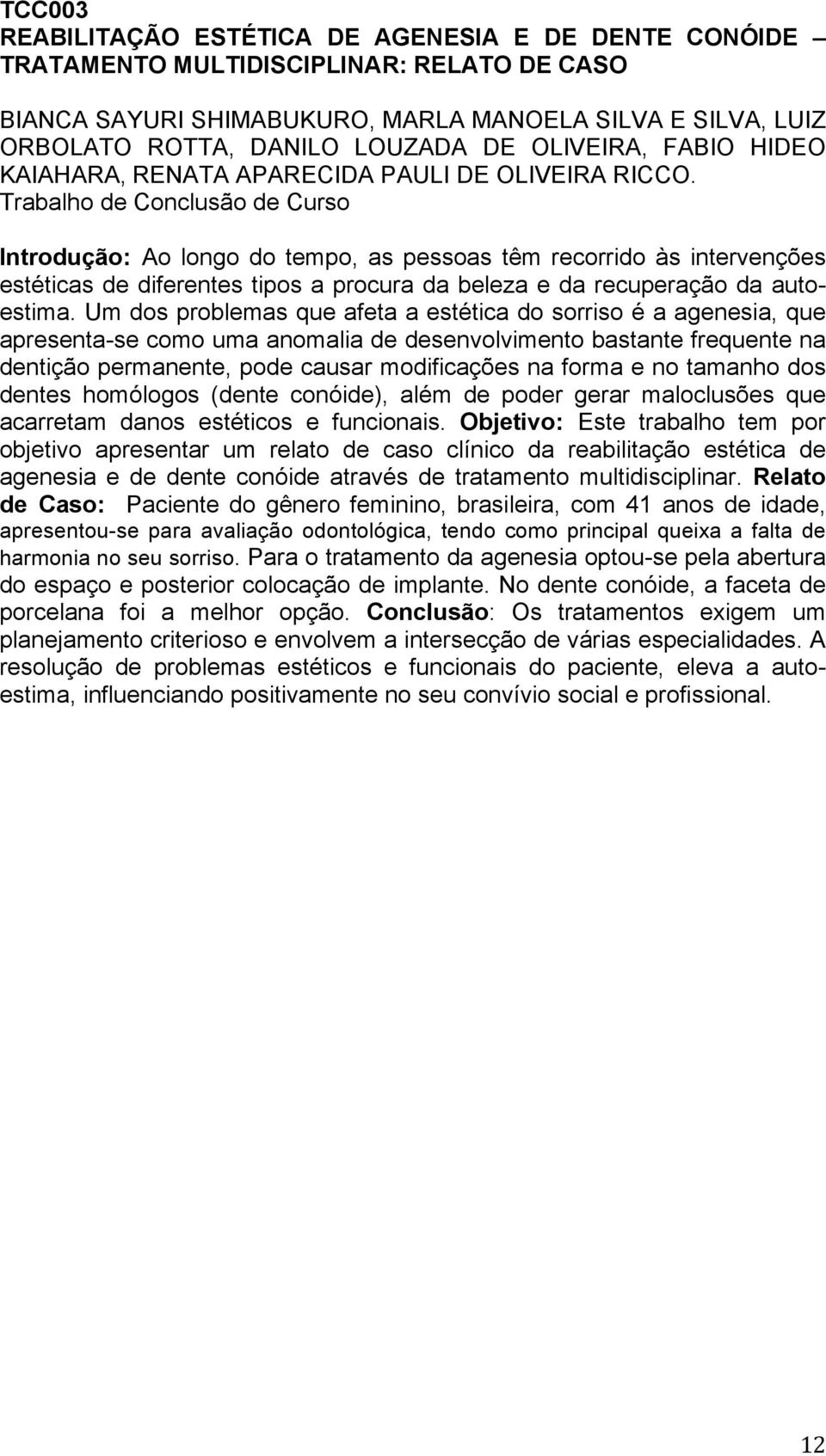 TCC003
REABILITAÇÃO ESTÉTICA DE AGENESIA E DE DENTE CONÓIDE – TRATAMENTO MULTIDISCIPLINAR: RELATO DE CASO

BIANCA SAYURI SHIMABUKURO, MARLA MANOELA SILVA E SILVA, LUIZ ORBOLATO ROTTA, DANILO LOUZADA DE OLIVEIRA, FABIO HIDEO KAIAHARA, RENATA APARECIDA PAULI DE OLIVEIRA RICCO.
Trabalho de Conclusão de Curso

Introdução: Ao longo do tempo, as pessoas têm recorrido às intervenções estéticas de diferentes tipos a procura da beleza e da recuperação da auto-estima. Um dos problemas que afeta a estética do sorriso é a agenesia, que apresenta-se como uma anomalia de desenvolvimento bastante frequente na dentição permanente, pode causar modificações na forma e no tamanho dos dentes homólogos (dente conóide), além de poder gerar maloclusões que acarretam danos estéticos e funcionais. Objetivo: Este trabalho tem por objetivo apresentar um relato de caso clínico da reabilitação estética de agenesia e de dente conóide através de tratamento multidisciplinar. Relato de Caso: Paciente do gênero feminino, brasileira, com 41 anos de idade, apresentou-se para avaliação odontológica, tendo como principal queixa a falta de harmonia no seu sorriso. Para o tratamento da agenesia optou-se pela abertura do espaço e posterior colocação de implante. No dente conóide, a faceta de porcelana foi a melhor opção. Conclusão: Os tratamentos exigem um planejamento criterioso e envolvem a intersecção de várias especialidades. A resolução de problemas estéticos e funcionais do paciente, eleva a auto-estima, influenciando positivamente no seu convívio social e profissional.

12